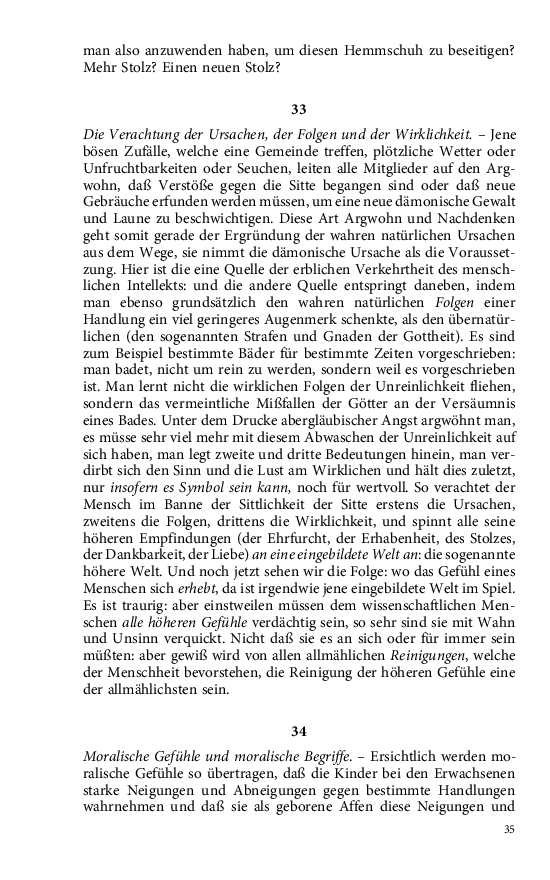 man also anzuwenden haben, um diesen Hemmschuh zu beseitigen? Mehr Stolz? Einen neuen Stolz?

33

Die Verachtung der Ursachen, der Folgen und der Wirklichkeit. – Jene bösen Zufälle, welche eine Gemeinde treffen, plötzliche Wetter oder Unfruchtbarkeiten oder Seuchen, leiten alle Mitglieder auf den Argwohn, daß Verstöße gegen die Sitte begangen sind oder daß neue Gebräuche erfunden werden müssen, um eine neue dämonische Gewalt und Laune zu beschwichtigen. Diese Art Argwohn und Nachdenken geht somit gerade der Ergründung der wahren natürlichen Ursachen aus dem Wege, sie nimmt die dämonische Ursache als die Voraussetzung. Hier ist die eine Quelle der erblichen Verkehrtheit des menschlichen Intellekts: und die andere Quelle entspringt daneben, indem man ebenso grundsätzlich den wahren natürlichen Folgen einer Handlung ein viel geringeres Augenmerk schenkte, als den übernatürlichen (den sogenannten Strafen und Gnaden der Gottheit). Es sind zum Beispiel bestimmte Bäder für bestimmte Zeiten vorgeschrieben: man badet, nicht um rein zu werden, sondern weil es vorgeschrieben ist. Man lernt nicht die wirklichen Folgen der Unreinlichkeit fliehen, sondern das vermeintliche Mißfallen der Götter an der Versäumnis eines Bades. Unter dem Drucke abergläubischer Angst argwöhnt man, es müsse sehr viel mehr mit diesem Abwaschen der Unreinlichkeit auf sich haben, man legt zweite und dritte Bedeutungen hinein, man verdirbt sich den Sinn und die Lust am Wirklichen und hält dies zuletzt, nur insofern es Symbol sein kann, noch für wertvoll. So verachtet der Mensch im Banne der Sittlichkeit der Sitte erstens die Ursachen, zweitens die Folgen, drittens die Wirklichkeit, und spinnt alle seine höheren Empfindungen (der Ehrfurcht, der Erhabenheit, des Stolzes, der Dankbarkeit, der Liebe) an eine eingebildete Welt an: die sogenannte höhere Welt. Und noch jetzt sehen wir die Folge: wo das Gefühl eines Menschen sich erhebt, da ist irgendwie jene eingebildete Welt im Spiel. Es ist traurig: aber einstweilen müssen dem wissenschaftlichen Menschen alle höheren Gefühle verdächtig sein, so sehr sind sie mit Wahn und Unsinn verquickt. Nicht daß sie es an sich oder für immer sein müßten: aber gewiß wird von allen allmählichen Reinigungen, welche der Menschheit bevorstehen, die Reinigung der höheren Gefühle eine der allmählichsten sein.

34

Moralische Gefühle und moralische Begriffe. – Ersichtlich werden moralische Gefühle so übertragen, daß die Kinder bei den Erwachsenen starke Neigungen und Abneigungen gegen bestimmte Handlungen wahrnehmen und daß sie als geborene Affen diese Neigungen und

35